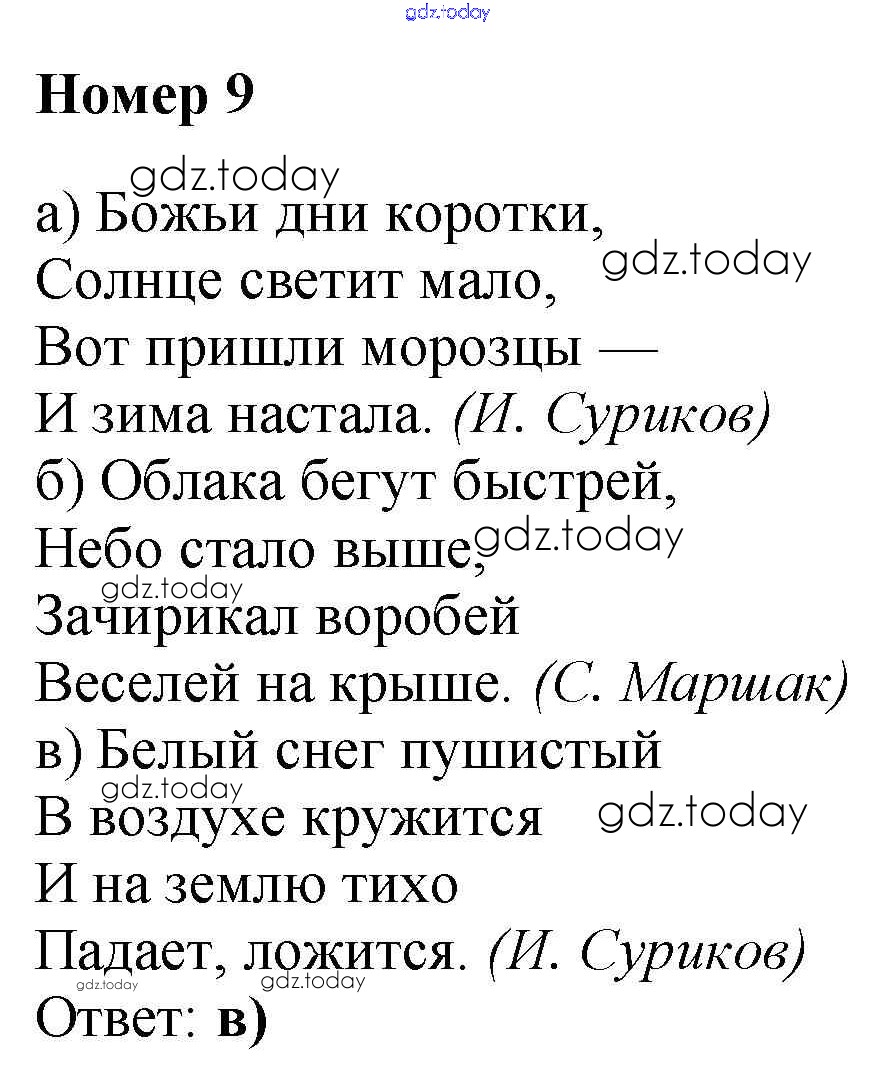 gdz.today

Номер 9

gdz.today
а) Божьи дни коротки,
Солнце светит мало, gdz.today
Вот пришли морозцы —
И зима настала. (И. Суриков)
б) Облака бегут быстрей,
Небо стало выше, gdz.today
gdz.today
Зачирикал воробей
Веселей на крыше. (С. Маршак)
в) Белый снег пушистый
gdz.today
В воздухе кружится gdz.today
И на землю тихо
Падает, ложится. (И. Суриков)
gdz.today gdz.today
Ответ: в)